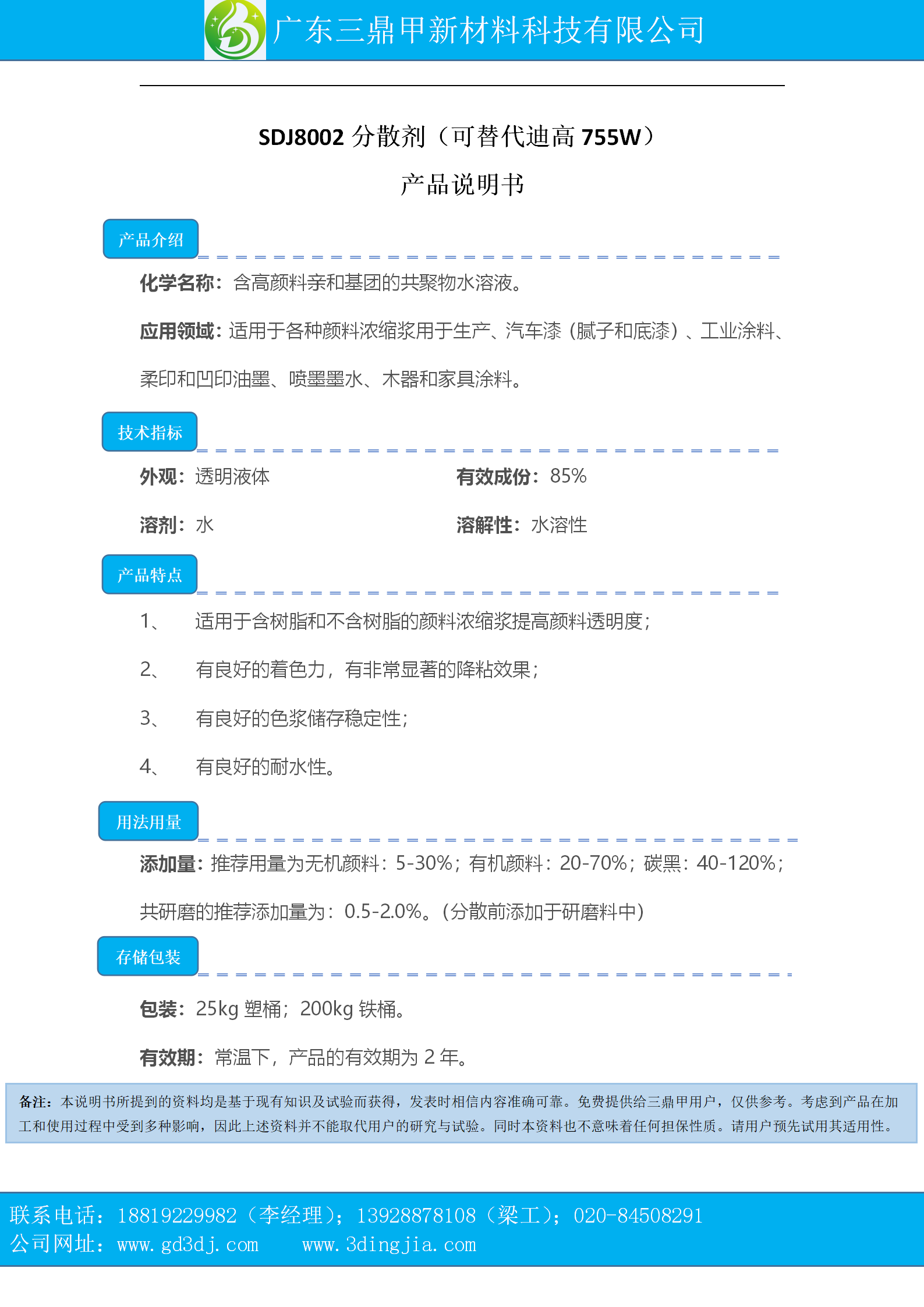 广东三鼎甲新材料科技有限公司

SDJ8002 分散剂（可替代迪高 755W）

产品说明书

产品介绍

化学名称：含高颜料亲和基团的共聚物水溶液。

应用领域：适用于各种颜料浓缩浆用于生产、汽车漆（腻子和底漆）、工业涂料、柔印和凹印油墨、喷墨墨水、木器和家具涂料。

技术指标

外观：透明液体

有效成份：85%

溶剂：水

溶解性：水溶性

产品特点

1、 适用于含树脂和不含树脂的颜料浓缩浆提高颜料透明度；

2、 有良好的着色力，有非常显著的降粘效果；

3、 有良好的色浆储存稳定性；

4、 有良好的耐水性。

用法用量

添加量：推荐用量为无机颜料：5-30%；有机颜料：20-70%；碳黑：40-120%；共研磨的推荐添加量为：0.5-2.0%。(分散前添加于研磨料中)

存储包装

包装：25kg 塑桶；200kg 铁桶。

有效期：常温下，产品的有效期为 2 年。

备注：本说明书所提到的资料均是基于现有知识及试验而获得，发表时相信内容准确可靠。免费提供给三鼎甲用户，仅供参考。考虑到产品在加工和使用过程中受到多种影响，因此上述资料并不能取代用户的研究与试验。同时本资料也不意味着任何担保性质。请用户预先试用其适用性。

联系电话：18819229982（李经理）；13928878108（梁工）；020-84508291
公司网址：www.gd3dj.com www.3dingjia.com